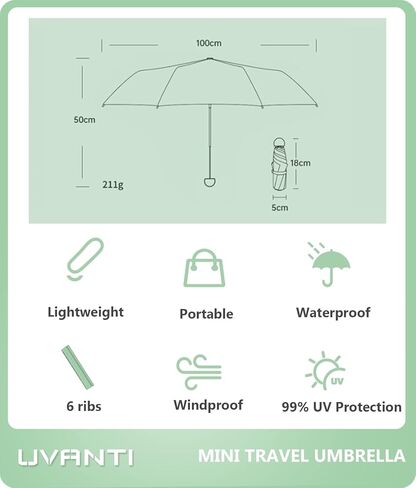 100cm

50cm

211g

18cm

5cm

Lightweight

Portable

Waterproof

6 ribs

Windproof

UV

99% UV Protection

UVANTI

MINI TRAVEL UMBRELLA